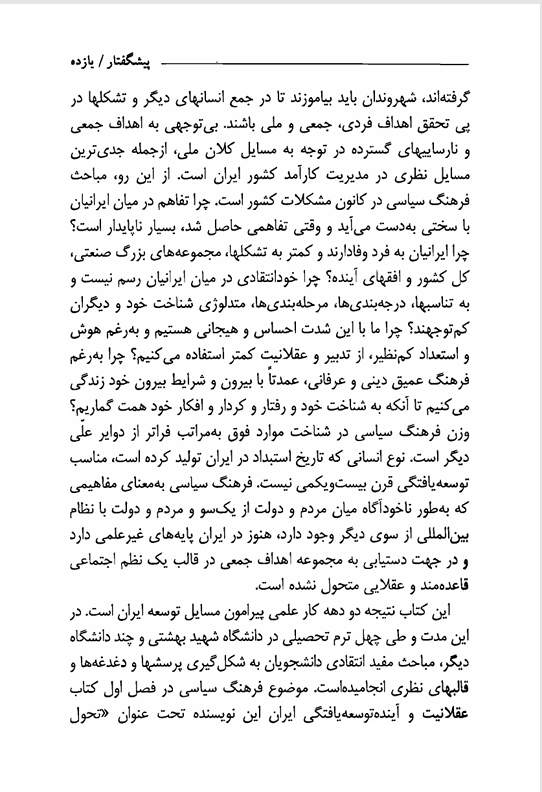 پیشگفتار / یازده

گرفته‌اند، شهروندان باید بیاموزند تا در جمع انسانهای دیگر و تشکلها در پی تحقق اهداف فردی، جمعی و ملی باشند. بی‌توجهی به اهداف جمعی و نارساییهای گسترده در توجه به مسایل کلان ملی، ازجمله جدی‌ترین مسایل نظری در مدیریت کارآمد کشور ایران است. از این رو، مباحث فرهنگ سیاسی در کانون مشکلات کشور است. چرا تفاهم در میان ایرانیان با سختی به‌دست می‌آید و وقتی تفاهمی حاصل شد، بسیار ناپایدار است؟ چرا ایرانیان به فرد وفادارند و کمتر به تشکلها، مجموعه‌های بزرگ صنعتی، کل کشور و افقهای آینده؟ چرا خودانتقادی در میان ایرانیان رسم نیست و به تناسبها، درجه‌بندی‌ها، مرحله‌بندی‌ها، متدلوژی شناخت خود و دیگران کم‌توجهند؟ چرا ما با این شدت احساس و هیجانی هستیم و به‌رغم هوش و استعداد کم‌نظیر، از تدبیر و عقلانیت کمتر استفاده می‌کنیم؟ چرا به‌رغم فرهنگ عمیق دینی و عرفانی، عمدتاً با بیرون و شرایط بیرون خود زندگی می‌کنیم تا آنکه به شناخت خود و رفتار و کردار و افکار خود همت گماریم؟ وزن فرهنگ سیاسی در شناخت موارد فوق به‌مراتب فراتر از دوایر علّی دیگر است. نوع انسانی که تاریخ استبداد در ایران تولید کرده است، مناسب توسعه‌یافتگی قرن بیست‌ویکمی نیست. فرهنگ سیاسی به‌معنای مفاهیمی که به‌طور ناخودآگاه میان مردم و دولت از یک‌سو و مردم و دولت با نظام بین‌المللی از سوی دیگر وجود دارد، هنوز در ایران پایه‌های غیرعلمی دارد و در جهت دستیابی به مجموعه اهداف جمعی در قالب یک نظم اجتماعی قاعده‌مند و عقلایی متحول نشده است.

این کتاب نتیجه دو دهه کار علمی پیرامون مسایل توسعه ایران است. در این مدت و طی چهل ترم تحصیلی در دانشگاه شهید بهشتی و چند دانشگاه دیگر، مباحث مفید انتقادی دانشجویان به شکل‌گیری پرسشها و دغدغه‌ها و قالبهای نظری انجامیده‌است. موضوع فرهنگ سیاسی در فصل اول کتاب عقلانیت و آینده‌توسعه‌یافتگی ایران این نویسنده تحت عنوان «تحول